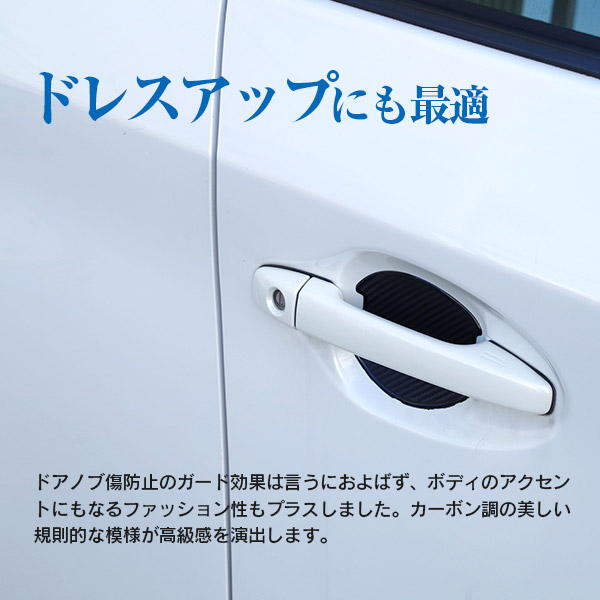 ドレスアップにも最適

ドアノブ傷防止のガード効果は言うにおよばず、ボディのアクセントにもなるファッション性もプラスしました。カーボン調の美しい規則的な模様が高級感を演出します。